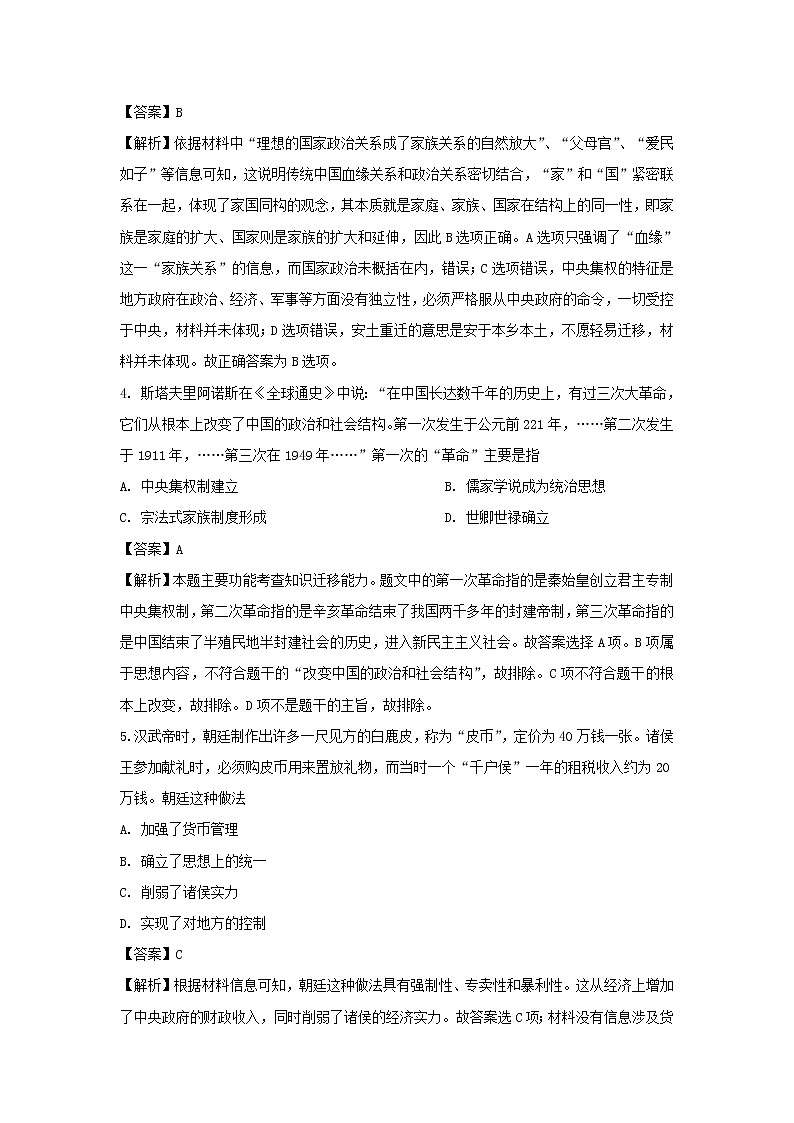 【答案】B

【解析】依据材料中“理想的国家政治关系成了家族关系的自然放大”、“父母官”、“爱民如子”等信息可知，这说明传统中国血缘关系和政治关系密切结合，“家”和“国”紧密联系在一起，体现了家国同构的观念，其本质就是家庭、家族、国家在结构上的同一性，即家族是家庭的扩大、国家则是家族的扩大和延伸，因此 B 选项正确。A 选项只强调了“血缘”这一“家族关系”的信息，而国家政治未概括在内，错误；C 选项错误，中央集权的特征是地方政府在政治、经济、军事等方面没有独立性，必须严格服从中央政府的命令，一切受控于中央，材料并未体现；D 选项错误，安土重迁的意思是安于本乡本土，不愿轻易迁移，材料并未体现。故正确答案为 B 选项。

4. 斯塔夫里阿诺斯在《全球通史》中说：“在中国长达数千年的历史上，有过三次大革命，它们从根本上改变了中国的政治和社会结构。第一次发生于公元前 221 年，……第二次发生于 1911 年，……第三次在 1949 年……”第一次的“革命”主要是指

A. 中央集权制建立

B. 儒家学说成为统治思想

C. 宗法式家族制度形成

D. 世卿世禄确立

【答案】A

【解析】本题主要功能考查知识迁移能力。题文中的第一次革命指的是秦始皇创立君主专制中央集权制，第二次革命指的是辛亥革命结束了我国两千多年的封建帝制，第三次革命指的是中国结束了半殖民地半封建社会的历史，进入新民主主义社会。故答案选择 A 项。B 项属于思想内容，不符合题干的“改变中国的政治和社会结构”，故排除。C 项不符合题干的根本上改变，故排除。D 项不是题干的主旨，故排除。

5.汉武帝时，朝廷制作出许多一尺见方的白鹿皮，称为“皮币”，定价为 40 万钱一张。诸侯王参加献礼时，必须购皮币用来置放礼物，而当时一个“千户侯”一年的租税收入约为 20 万钱。朝廷这种做法

A. 加强了货币管理

B. 确立了思想上的统一

C. 削弱了诸侯实力

D. 实现了对地方的控制

【答案】C

【解析】根据材料信息可知，朝廷这种做法具有强制性、专卖性和暴利性。这从经济上增加了中央政府的财政收入，同时削弱了诸侯的经济实力。故答案选 C 项；材料没有信息涉及货